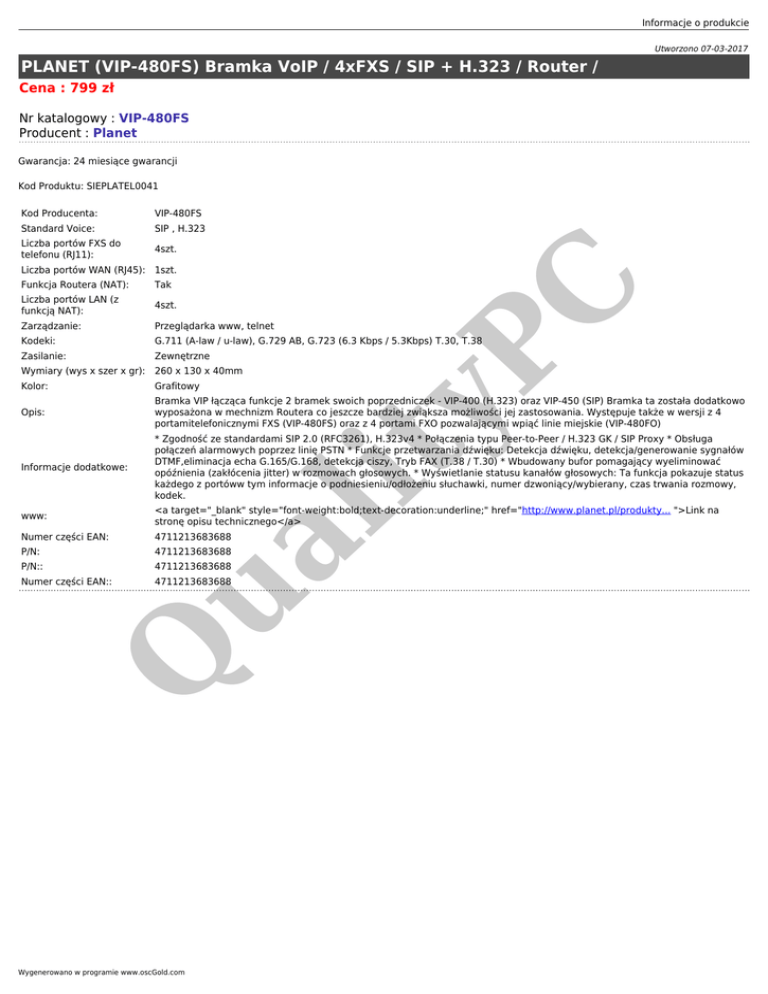 Informacje o produkcie

Utworzono 07-03-2017

PLANET (VIP-480FS) Bramka VoIP / 4xFXS / SIP + H.323 / Router /

Cena : 799 zł

Nr katalogowy : VIP-480FS
Producent : Planet

Gwarancja: 24 miesiące gwarancji

Kod Produktu: SIEPLATEL0041

| | |
|---|---|
| Kod Producenta: | VIP-480FS |
| Standard Voice: | SIP , H.323 |
| Liczba portów FXS do telefonu (RJ11): | 4szt. |
| Liczba portów WAN (RJ45): | 1szt. |
| Funkcja Routera (NAT): | Tak |
| Liczba portów LAN (z funkcją NAT): | 4szt. |
| Zarządzanie: | Przeglądarka www, telnet |
| Kodeki: | G.711 (A-law / u-law), G.729 AB, G.723 (6.3 Kbps / 5.3Kbps) T.30, T.38 |
| Zasilanie: | Zewnętrzne |
| Wymiary (wys x szer x gr): | 260 x 130 x 40mm |
| Kolor: | Grafitowy |
| Opis: | Bramka VIP łącząca funkcje 2 bramek swoich poprzedniczek - VIP-400 (H.323) oraz VIP-450 (SIP) Bramka ta została dodatkowo wyposażona w mechnizm Routera co jeszcze bardziej zwiąksza możliwości jej zastosowania. Występuje także w wersji z 4 portamitelefonicznymi FXS (VIP-480FS) oraz z 4 portami FXO pozwalającymi wpiąć linie miejskie (VIP-480FO) |
| Informacje dodatkowe: | * Zgodność ze standardami SIP 2.0 (RFC3261), H.323v4 * Połączenia typu Peer-to-Peer / H.323 GK / SIP Proxy * Obsługa połączeń alarmowych poprzez linię PSTN * Funkcje przetwarzania dźwięku: Detekcja dźwięku, detekcja/generowanie sygnałów DTMF,eliminacja echa G.165/G.168, detekcja ciszy, Tryb FAX (T.38 / T.30) * Wbudowany bufor pomagający wyeliminować opóźnienia (zakłócenia jitter) w rozmowach głosowych. * Wyświetlanie statusu kanałów głosowych: Ta funkcja pokazuje status każdego z portóww tym informacje o podniesieniu/odłożeniu słuchawki, numer dzwoniący/wybierany, czas trwania rozmowy, kodek. |
| www: | <a target="_blank" style="font-weight:bold;text-decoration:underline;" href="http://www.planet.pl/produkty... ">Link na stronę opisu technicznego</a> |
| Numer części EAN: | 4711213683688 |
| P/N: | 4711213683688 |
| P/N:: | 4711213683688 |
| Numer części EAN:: | 4711213683688 |

QualityPC

Wygenerowano w programie www.oscGold.com